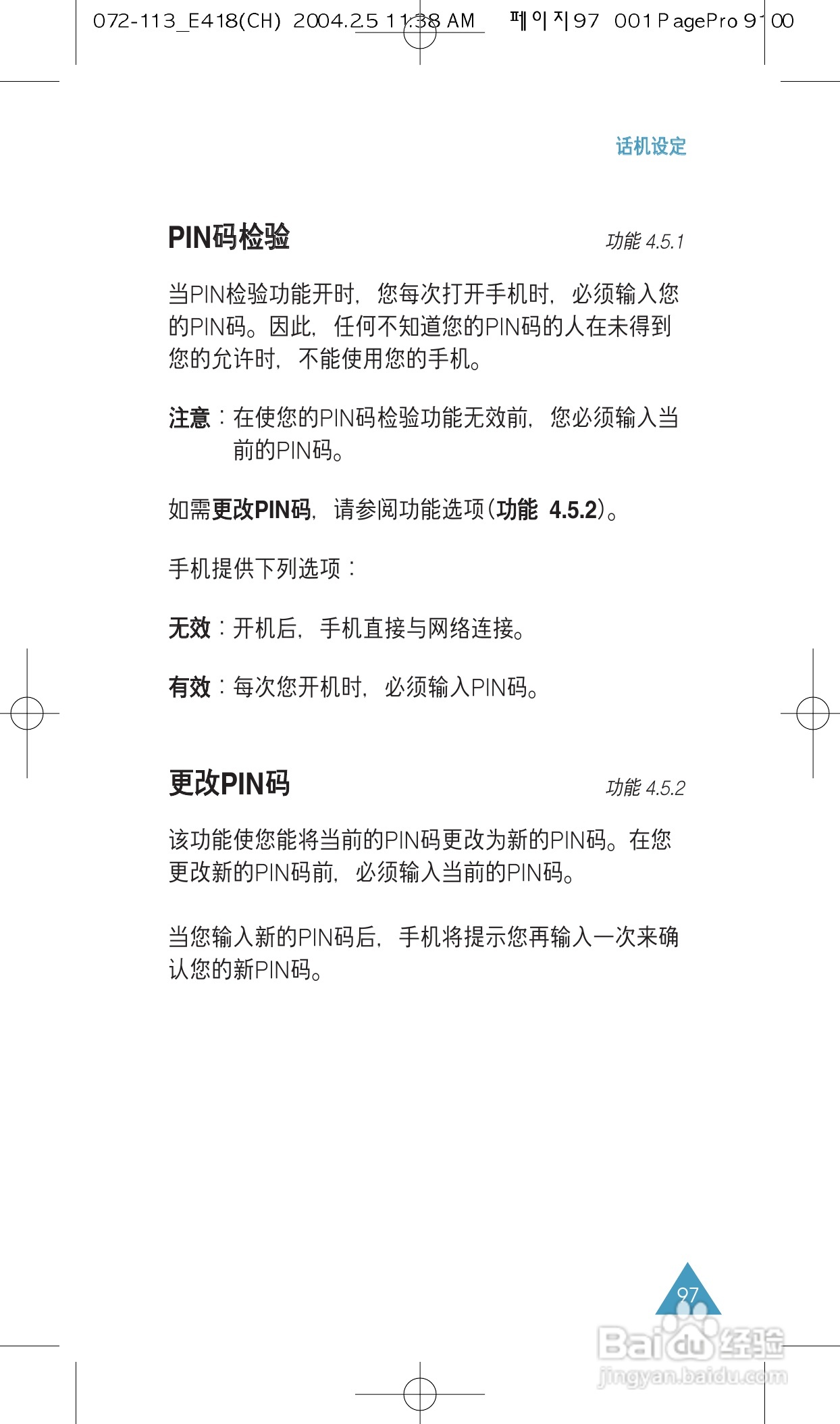 072-113_E418(CH) 2004.2.5 11:38 AM 페이지97 001 PagePro 9100

话机设定

PIN码检验

功能 4.5.1

当PIN检验功能开时，您每次打开手机时，必须输入您的PIN码。因此，任何不知道您的PIN码的人在未得到您的允许时，不能使用您的手机。

注意：在使您的PIN码检验功能无效前，您必须输入当前的PIN码。

如需更改PIN码，请参阅功能选项（功能 4.5.2）。

手机提供下列选项：

无效：开机后，手机直接与网络连接。

有效：每次您开机时，必须输入PIN码。

更改PIN码

功能 4.5.2

该功能使您能将当前的PIN码更改为新的PIN码。在您更改新的PIN码前，必须输入当前的PIN码。

当您输入新的PIN码后，手机将提示您再输入一次来确认您的新PIN码。

97

Baidu经验
jingyan.baidu.com